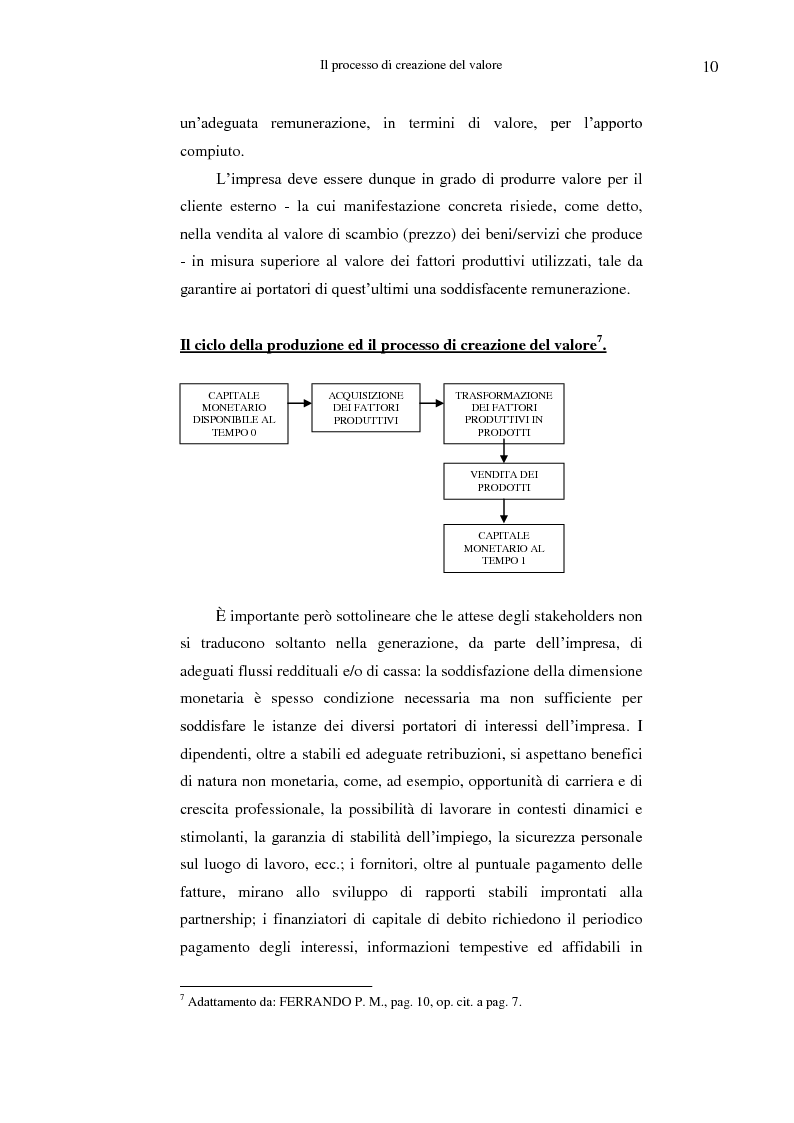 Il processo di creazione del valore

10

un'adeguata remunerazione, in termini di valore, per l'apporto compiuto.

L'impresa deve essere dunque in grado di produrre valore per il cliente esterno - la cui manifestazione concreta risiede, come detto, nella vendita al valore di scambio (prezzo) dei beni/servizi che produce - in misura superiore al valore dei fattori produttivi utilizzati, tale da garantire ai portatori di quest'ultimi una soddisfacente remunerazione.

Il ciclo della produzione ed il processo di creazione del valore$^7$.

CAPITALE MONETARIO DISPONIBILE AL TEMPO 0

ACQUISIZIONE DEI FATTORI PRODUTTIVI

TRASFORMAZIONE DEI FATTORI PRODUTTIVI IN PRODOTTI

VENDITA DEI PRODOTTI

CAPITALE MONETARIO AL TEMPO 1

È importante però sottolineare che le attese degli stakeholders non si traducono soltanto nella generazione, da parte dell'impresa, di adeguati flussi reddituali e/o di cassa: la soddisfazione della dimensione monetaria è spesso condizione necessaria ma non sufficiente per soddisfare le istanze dei diversi portatori di interessi dell'impresa. I dipendenti, oltre a stabili ed adeguate retribuzioni, si aspettano benefici di natura non monetaria, come, ad esempio, opportunità di carriera e di crescita professionale, la possibilità di lavorare in contesti dinamici e stimolanti, la garanzia di stabilità dell'impiego, la sicurezza personale sul luogo di lavoro, ecc.; i fornitori, oltre al puntuale pagamento delle fatture, mirano allo sviluppo di rapporti stabili improntati alla partnership; i finanziatori di capitale di debito richiedono il periodico pagamento degli interessi, informazioni tempestive ed affidabili in

$^7$ Adattamento da: FERRANDO P. M., pag. 10, op. cit. a pag. 7.